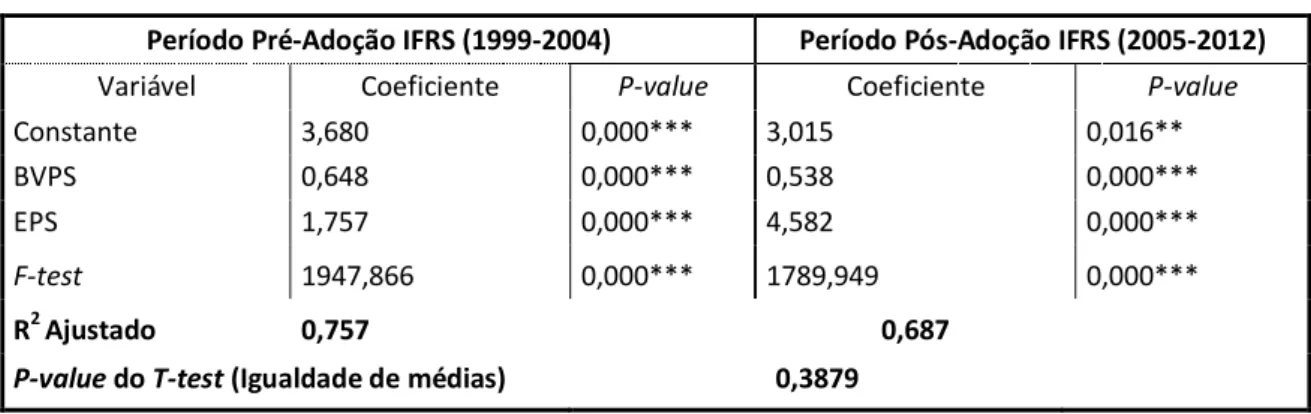 | Período Pré-Adoção IFRS (1999-2004) | | | Período Pós-Adoção IFRS (2005-2012) | |
|---|---|---|---|---|
| Variável | Coeficiente | P-value | Coeficiente | P-value |
| Constante | 3,680 | 0,000*** | 3,015 | 0,016** |
| BVPS | 0,648 | 0,000*** | 0,538 | 0,000*** |
| EPS | 1,757 | 0,000*** | 4,582 | 0,000*** |
| F-test | 1947,866 | 0,000*** | 1789,949 | 0,000*** |
| $R^2$ Ajustado | 0,757 | | 0,687 | |
| P-value do T-test (Igualdade de médias) | | | 0,3879 | |